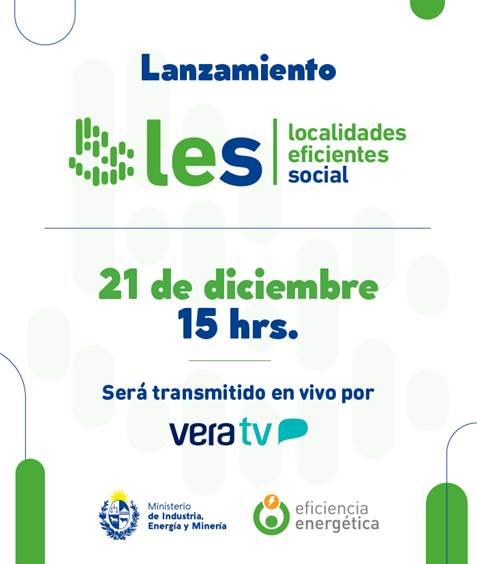 Lanzamiento

les

localidades
eficientes
social

21 de diciembre
15 hrs.

Será transmitido en vivo por

vera tv

Ministerio
de Industria,
Energía y Minería

eficiencia
energética